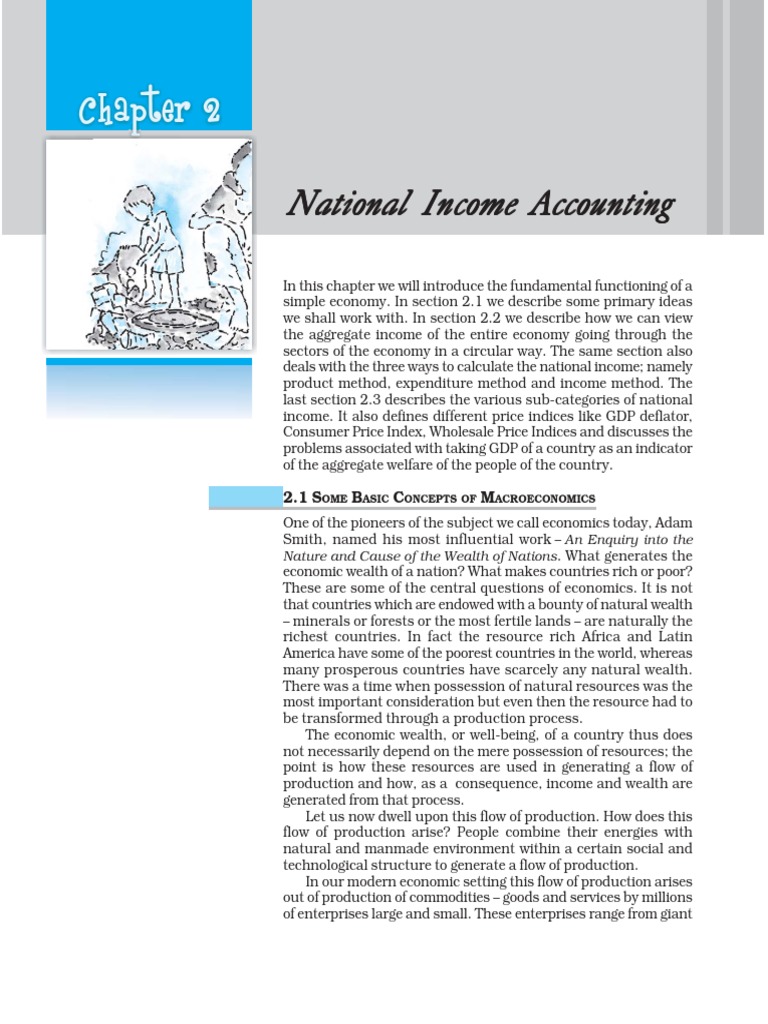 Chapter 2

National Income Accounting

In this chapter we will introduce the fundamental functioning of a simple economy. In section 2.1 we describe some primary ideas we shall work with. In section 2.2 we describe how we can view the aggregate income of the entire economy going through the sectors of the economy in a circular way. The same section also deals with the three ways to calculate the national income; namely product method, expenditure method and income method. The last section 2.3 describes the various sub-categories of national income. It also defines different price indices like GDP deflator, Consumer Price Index, Wholesale Price Indices and discusses the problems associated with taking GDP of a country as an indicator of the aggregate welfare of the people of the country.

2.1 Some Basic Concepts of Macroeconomics

One of the pioneers of the subject we call economics today, Adam Smith, named his most influential work – An Enquiry into the Nature and Cause of the Wealth of Nations. What generates the economic wealth of a nation? What makes countries rich or poor? These are some of the central questions of economics. It is not that countries which are endowed with a bounty of natural wealth – minerals or forests or the most fertile lands – are naturally the richest countries. In fact the resource rich Africa and Latin America have some of the poorest countries in the world, whereas many prosperous countries have scarcely any natural wealth. There was a time when possession of natural resources was the most important consideration but even then the resource had to be transformed through a production process.

The economic wealth, or well-being, of a country thus does not necessarily depend on the mere possession of resources; the point is how these resources are used in generating a flow of production and how, as a consequence, income and wealth are generated from that process.

Let us now dwell upon this flow of production. How does this flow of production arise? People combine their energies with natural and manmade environment within a certain social and technological structure to generate a flow of production.

In our modern economic setting this flow of production arises out of production of commodities – goods and services by millions of enterprises large and small. These enterprises range from giant